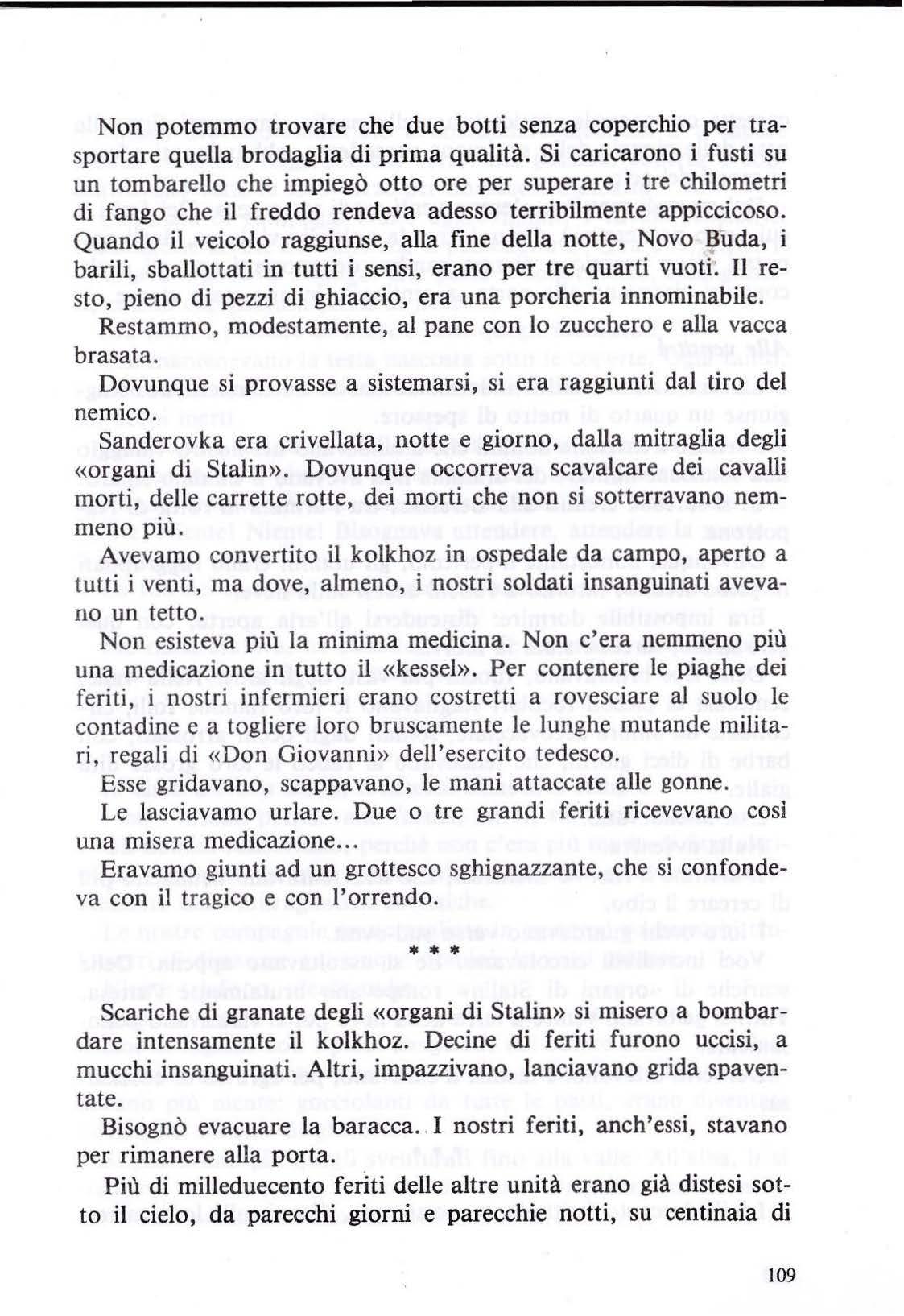 Non potemmo trovare che due botti senza coperchio per trasportare quella brodaglia di prima qualità. Si caricarono i fusti su un tombarello che impiegò otto ore per superare i tre chilometri di fango che il freddo rendeva adesso terribilmente appiccicoso. Quando il veicolo raggiunse, alla fine della notte, Novo Buda, i barili, sballottati in tutti i sensi, erano per tre quarti vuoti. Il resto, pieno di pezzi di ghiaccio, era una porcheria innominabile.

Restammo, modestamente, al pane con lo zucchero e alla vacca brasata.

Dovunque si provasse a sistemarsi, si era raggiunti dal tiro del nemico.

Sanderovka era crivellata, notte e giorno, dalla mitraglia degli «organi di Stalin». Dovunque occorreva scavalcare dei cavalli morti, delle carrette rotte, dei morti che non si sotterravano nemmeno più.

Avevamo convertito il kolkhoz in ospedale da campo, aperto a tutti i venti, ma dove, almeno, i nostri soldati insanguinati avevano un tetto.

Non esisteva più la minima medicina. Non c'era nemmeno più una medicazione in tutto il «kessel». Per contenere le piaghe dei feriti, i nostri infermieri erano costretti a rovesciare al suolo le contadine e a togliere loro bruscamente le lunghe mutande militari, regali di «Don Giovanni» dell'esercito tedesco.

Esse gridavano, scappavano, le mani attaccate alle gonne.

Le lasciavamo urlare. Due o tre grandi feriti ricevevano così una misera medicazione...

Eravamo giunti ad un grottesco sghignazzante, che si confondeva con il tragico e con l'orrendo.

* * *

Scariche di granate degli «organi di Stalin» si misero a bombardare intensamente il kolkhoz. Decine di feriti furono uccisi, a mucchi insanguinati. Altri, impazzivano, lanciavano grida spaventate.

Bisognò evacuare la baracca. I nostri feriti, anch'essi, stavano per rimanere alla porta.

Più di milleduecento feriti delle altre unità erano già distesi sotto il cielo, da parecchi giorni e parecchie notti, su centinaia di

109